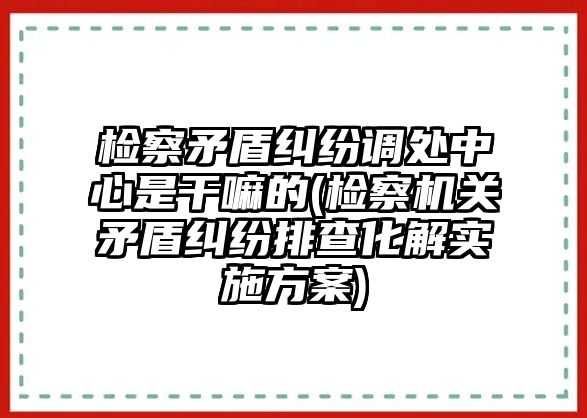 检察矛盾纠纷调处中心是干嘛的(检察机关矛盾纠纷排查化解实施方案)